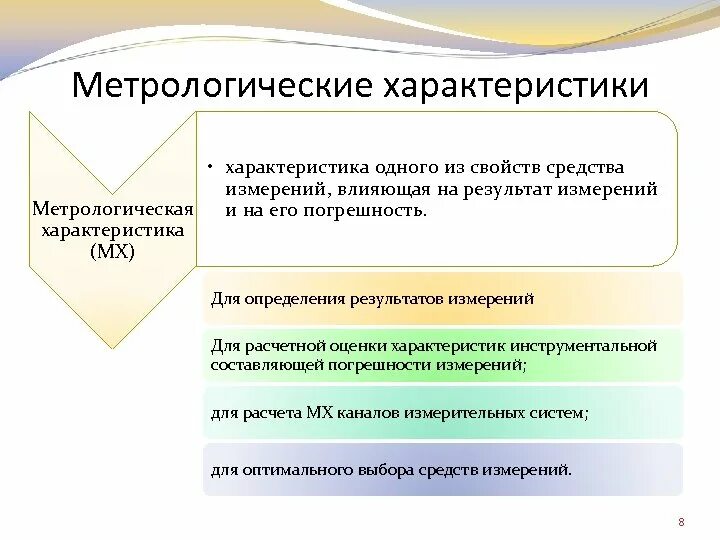 Метрологические характеристики

Метрологическая характеристика (МХ)

• характеристика одного из свойств средства измерений, влияющая на результат измерений и на его погрешность.

Для определения результатов измерений

Для расчетной оценки характеристик инструментальной составляющей погрешности измерений;

для расчета МХ каналов измерительных систем;

для оптимального выбора средств измерений.

8